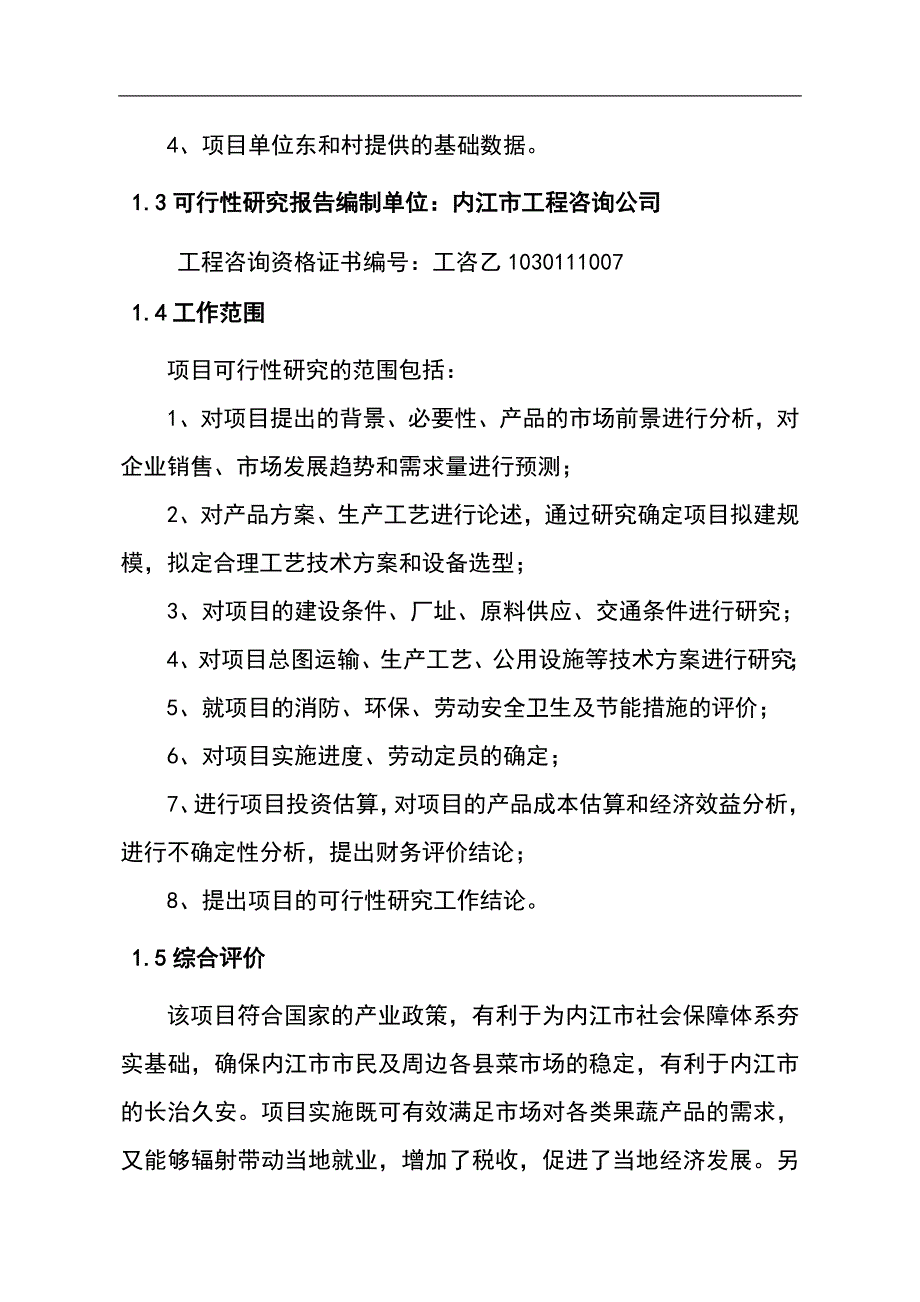 4、项目单位东和村提供的基础数据。

1.3 可行性研究报告编制单位：内江市工程咨询公司

工程咨询资格证书编号：工咨乙 1030111007

1.4 工作范围

项目可行性研究的范围包括：

1、对项目提出的背景、必要性、产品的市场前景进行分析，对企业销售、市场发展趋势和需求量进行预测；

2、对产品方案、生产工艺进行论述，通过研究确定项目拟建规模，拟定合理工艺技术方案和设备选型；

3、对项目的建设条件、厂址、原料供应、交通条件进行研究；

4、对项目总图运输、生产工艺、公用设施等技术方案进行研究;

5、就项目的消防、环保、劳动安全卫生及节能措施的评价；

6、对项目实施进度、劳动定员的确定；

7、进行项目投资估算，对项目的产品成本估算和经济效益分析，进行不确定性分析，提出财务评价结论；

8、提出项目的可行性研究工作结论。

1.5 综合评价

该项目符合国家的产业政策，有利于为内江市社会保障体系夯实基础，确保内江市市民及周边各县菜市场的稳定，有利于内江市的长治久安。项目实施既可有效满足市场对各类果蔬产品的需求，又能够辐射带动当地就业，增加了税收，促进了当地经济发展。另